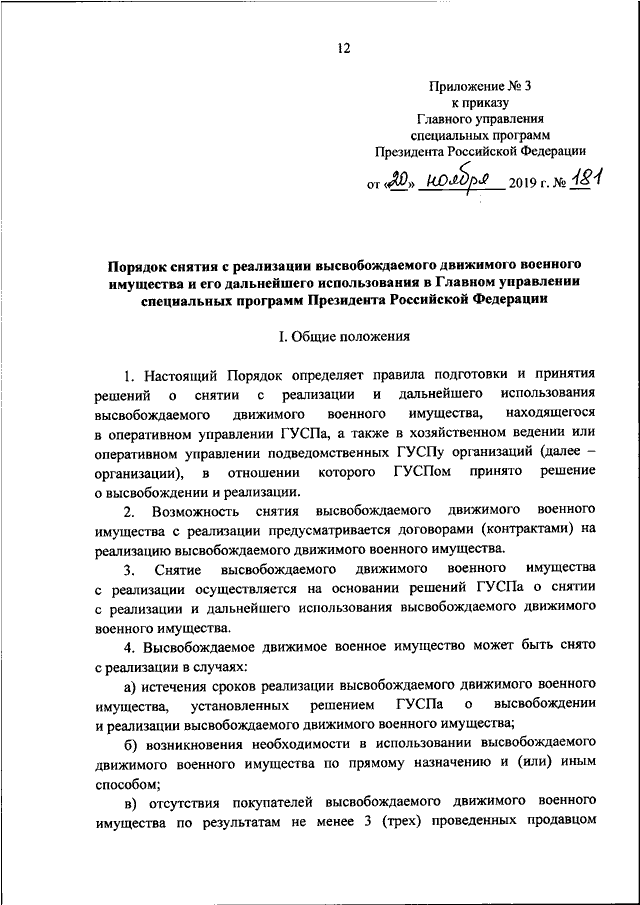 12

Приложение № 3
к приказу
Главного управления
специальных программ
Президента Российской Федерации

от «20» ноября 2019 г. № 181

Порядок снятия с реализации высвобождаемого движимого военного имущества и его дальнейшего использования в Главном управлении специальных программ Президента Российской Федерации

I. Общие положения

1. Настоящий Порядок определяет правила подготовки и принятия решений о снятии с реализации и дальнейшего использования высвобождаемого движимого военного имущества, находящегося в оперативном управлении ГУСПа, а также в хозяйственном ведении или оперативном управлении подведомственных ГУСПу организаций (далее – организации), в отношении которого ГУСПом принято решение о высвобождении и реализации.

2. Возможность снятия высвобождаемого движимого военного имущества с реализации предусматривается договорами (контрактами) на реализацию высвобождаемого движимого военного имущества.

3. Снятие высвобождаемого движимого военного имущества с реализации осуществляется на основании решений ГУСПа о снятии с реализации и дальнейшего использования высвобождаемого движимого военного имущества.

4. Высвобождаемое движимое военное имущество может быть снято с реализации в случаях:

а) истечения сроков реализации высвобождаемого движимого военного имущества, установленных решением ГУСПа о высвобождении и реализации высвобождаемого движимого военного имущества;

б) возникновения необходимости в использовании высвобождаемого движимого военного имущества по прямому назначению и (или) иным способом;

в) отсутствия покупателей высвобождаемого движимого военного имущества по результатам не менее 3 (трех) проведенных продавцом